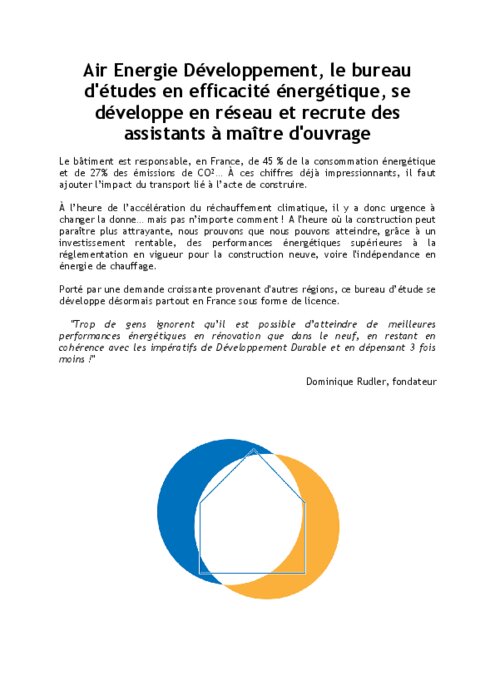 Air Energie Développement, le bureau d'études en efficacité énergétique, se développe en réseau et recrute des assistants à maître d'ouvrage

Le bâtiment est responsable, en France, de 45 % de la consommation énergétique et de 27% des émissions de CO²… À ces chiffres déjà impressionnants, il faut ajouter l'impact du transport lié à l'acte de construire.

À l'heure de l'accélération du réchauffement climatique, il y a donc urgence à changer la donne… mais pas n'importe comment ! A l'heure où la construction peut paraître plus attrayante, nous prouvons que nous pouvons atteindre, grâce à un investissement rentable, des performances énergétiques supérieures à la réglementation en vigueur pour la construction neuve, voire l'indépendance en énergie de chauffage.

Porté par une demande croissante provenant d'autres régions, ce bureau d'étude se développe désormais partout en France sous forme de licence.

"Trop de gens ignorent qu'il est possible d'atteindre de meilleures performances énergétiques en rénovation que dans le neuf, en restant en cohérence avec les impératifs de Développement Durable et en dépensant 3 fois moins !"

Dominique Rudler, fondateur